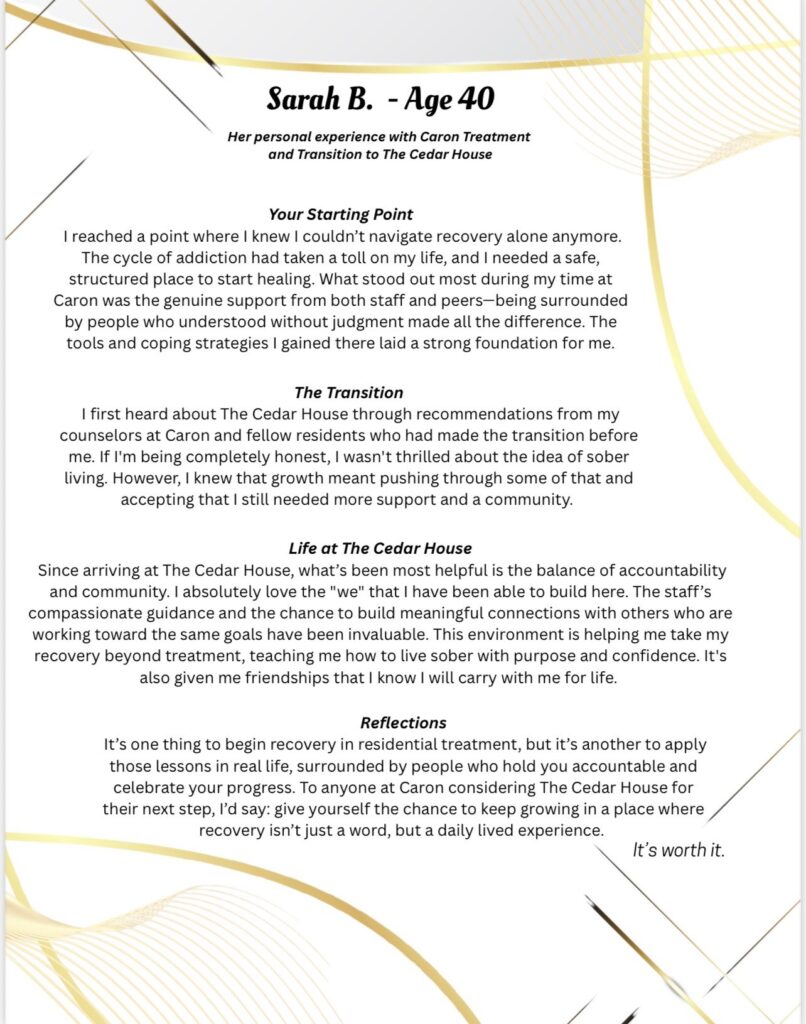 Sarah B.  - Age 40

Her personal experience with Caron Treatment and Transition to The Cedar House

Your Starting Point
I reached a point where I knew I couldn't navigate recovery alone anymore. The cycle of addiction had taken a toll on my life, and I needed a safe, structured place to start healing. What stood out most during my time at Caron was the genuine support from both staff and peers—being surrounded by people who understood without judgment made all the difference. The tools and coping strategies I gained there laid a strong foundation for me.

The Transition
I first heard about The Cedar House through recommendations from my counselors at Caron and fellow residents who had made the transition before me. If I'm being completely honest, I wasn't thrilled about the idea of sober living. However, I knew that growth meant pushing through some of that and accepting that I still needed more support and a community.

Life at The Cedar House
Since arriving at The Cedar House, what's been most helpful is the balance of accountability and community. I absolutely love the "we" that I have been able to build here. The staff's compassionate guidance and the chance to build meaningful connections with others who are working toward the same goals have been invaluable. This environment is helping me take my recovery beyond treatment, teaching me how to live sober with purpose and confidence. It's also given me friendships that I know I will carry with me for life.

Reflections
It's one thing to begin recovery in residential treatment, but it's another to apply those lessons in real life, surrounded by people who hold you accountable and celebrate your progress. To anyone at Caron considering The Cedar House for their next step, I'd say: give yourself the chance to keep growing in a place where recovery isn't just a word, but a daily lived experience.

It's worth it.